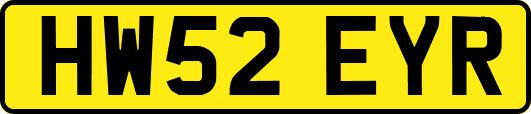 HW52 EYR